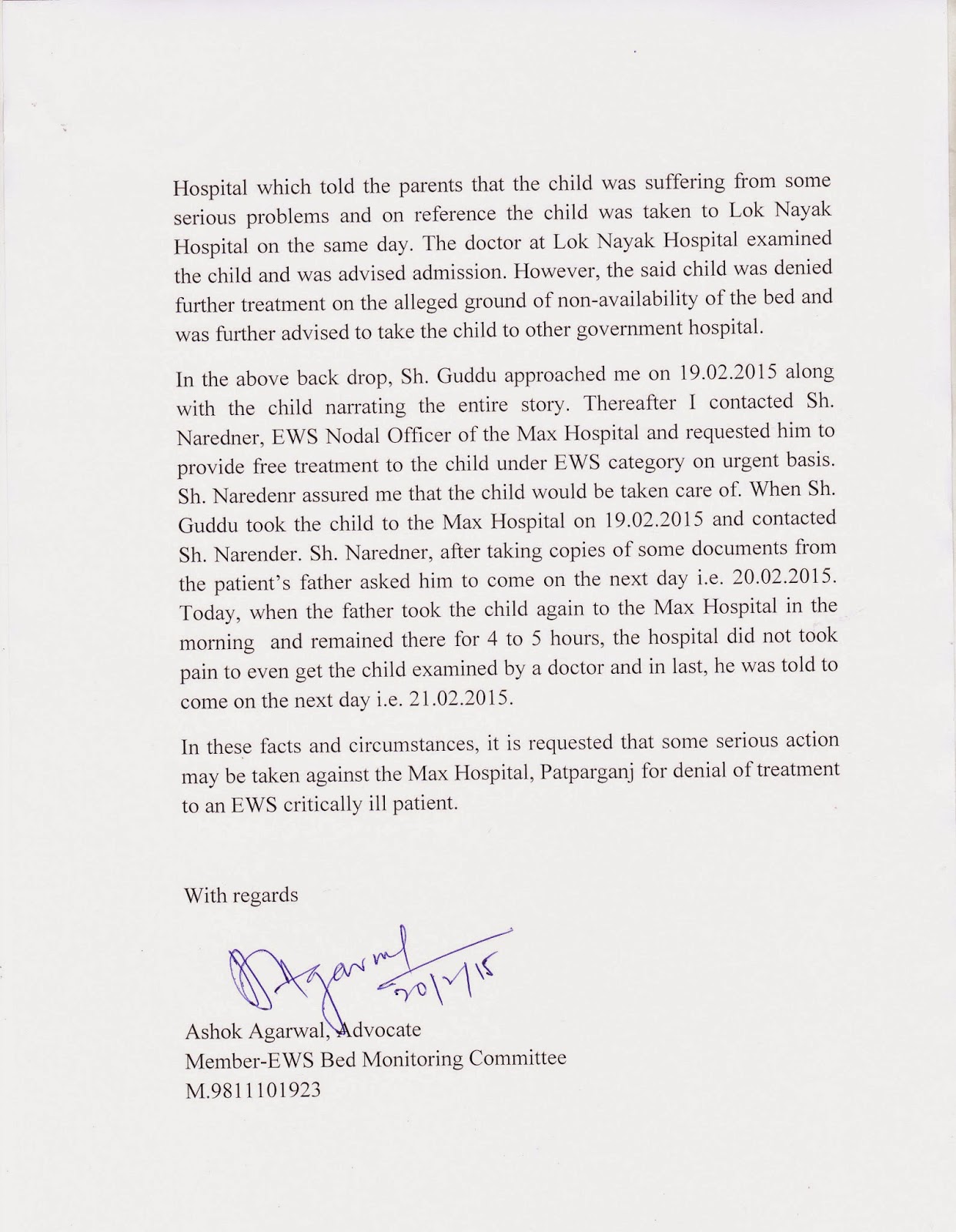 Hospital which told the parents that the child was suffering from some serious problems and on reference the child was taken to Lok Nayak Hospital on the same day. The doctor at Lok Nayak Hospital examined the child and was advised admission. However, the said child was denied further treatment on the alleged ground of non-availability of the bed and was further advised to take the child to other government hospital.

In the above back drop, Sh. Guddu approached me on 19.02.2015 along with the child narrating the entire story. Thereafter I contacted Sh. Naredner, EWS Nodal Officer of the Max Hospital and requested him to provide free treatment to the child under EWS category on urgent basis. Sh. Naredenr assured me that the child would be taken care of. When Sh. Guddu took the child to the Max Hospital on 19.02.2015 and contacted Sh. Narender. Sh. Naredner, after taking copies of some documents from the patient's father asked him to come on the next day i.e. 20.02.2015. Today, when the father took the child again to the Max Hospital in the morning and remained there for 4 to 5 hours, the hospital did not took pain to even get the child examined by a doctor and in last, he was told to come on the next day i.e. 21.02.2015.

In these facts and circumstances, it is requested that some serious action may be taken against the Max Hospital, Patparganj for denial of treatment to an EWS critically ill patient.

With regards

Agarwal
20/2/15

Ashok Agarwal, Advocate
Member-EWS Bed Monitoring Committee
M.9811101923